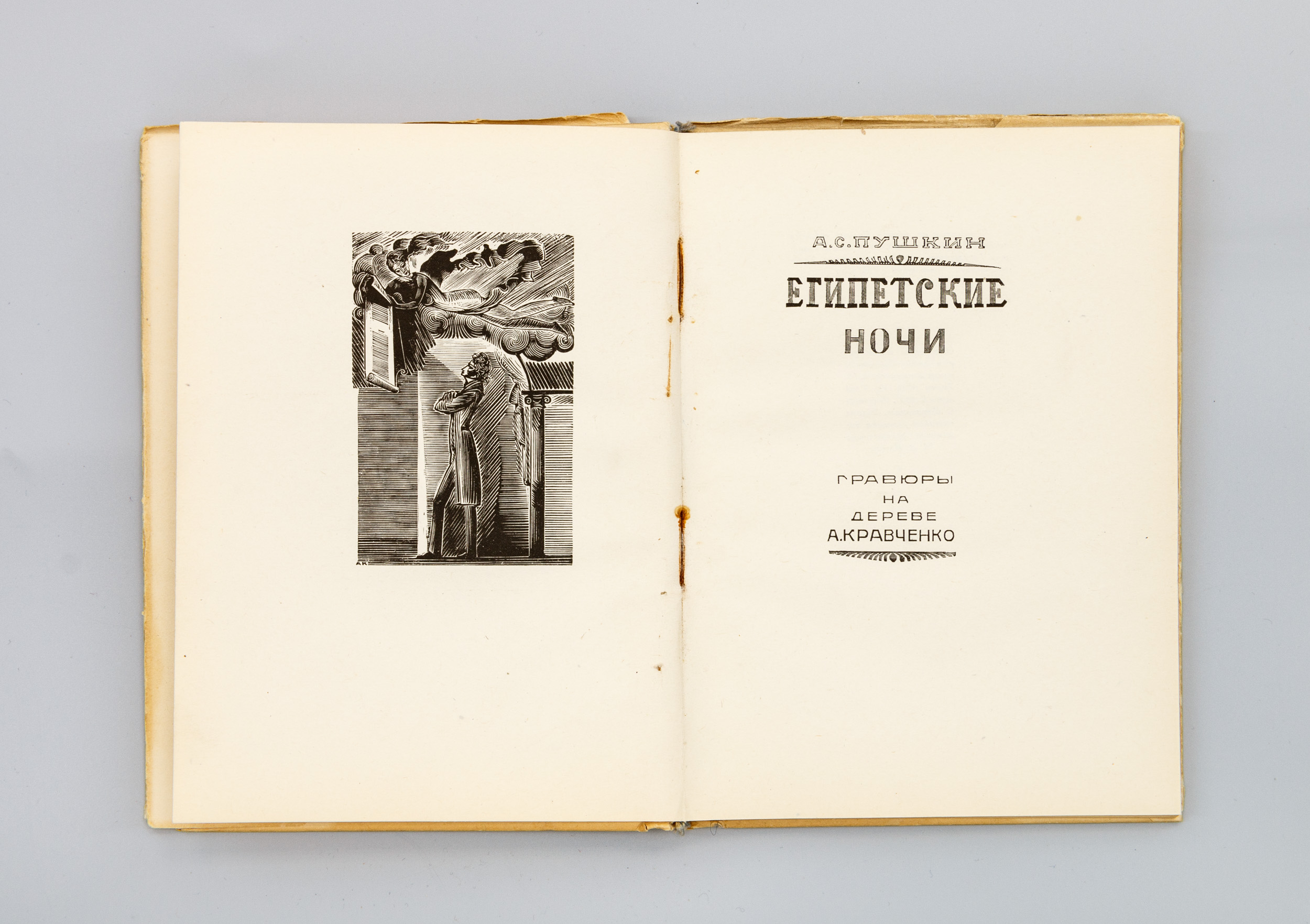 АК

А.С.ПУШКИН

ЕГИПЕТСКИЕ
НОЧИ

ГРАВЮРЫ
НА
ДЕРЕВЕ
А.КРАВЧЕНКО